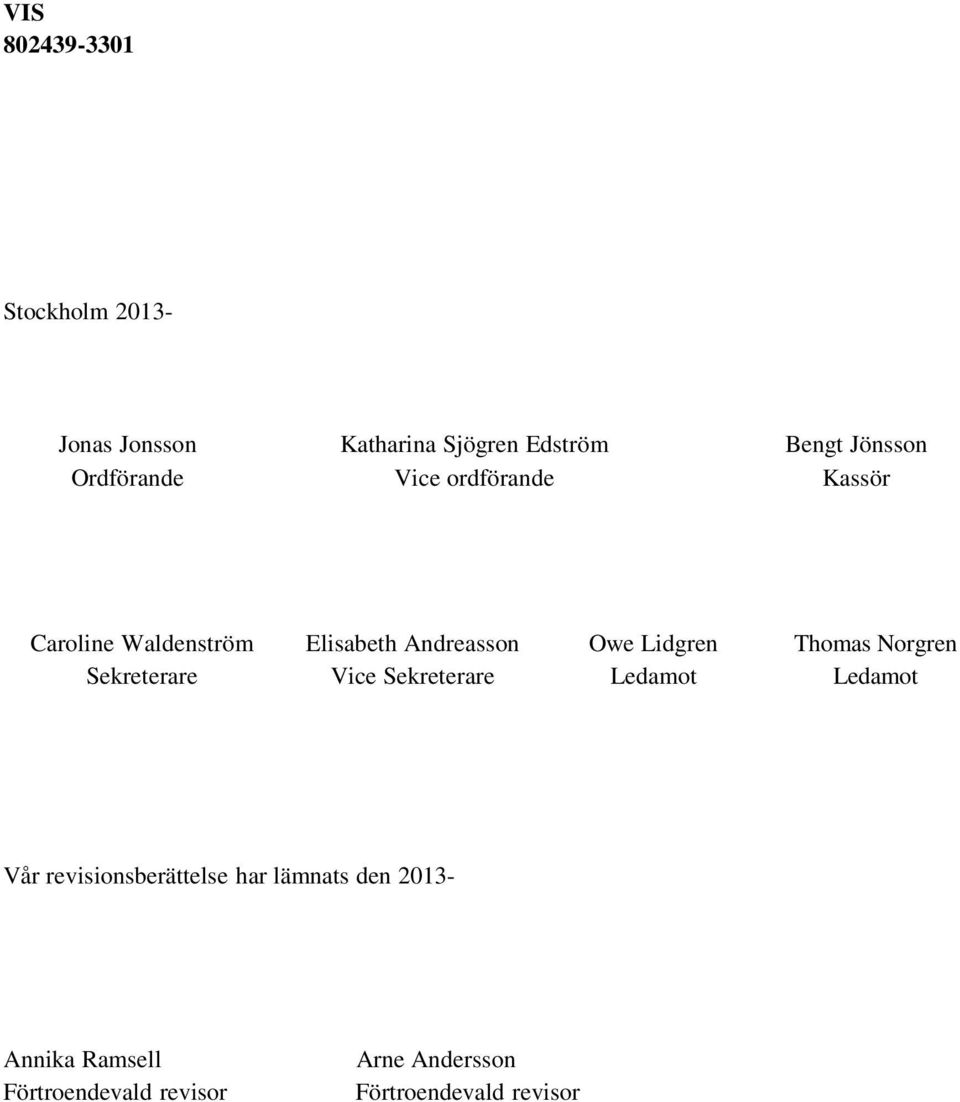 VIS
802439-3301

Stockholm 2013-

Jonas Jonsson
Ordförande

Katharina Sjögren Edström
Vice ordförande

Bengt Jönsson
Kassör

Caroline Waldenström
Sekreterare

Elisabeth Andreasson
Vice Sekreterare

Owe Lidgren
Ledamot

Thomas Norgren
Ledamot

Vår revisionsberättelse har lämnats den 2013-

Annika Ramsell
Förtroendevald revisor

Arne Andersson
Förtroendevald revisor